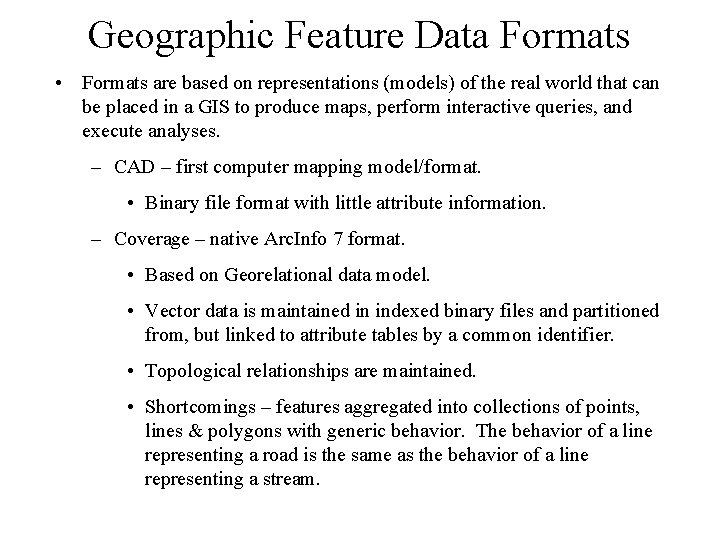 Geographic Feature Data Formats

• Formats are based on representations (models) of the real world that can be placed in a GIS to produce maps, perform interactive queries, and execute analyses.

– CAD – first computer mapping model/format.

• Binary file format with little attribute information.

– Coverage – native ArcInfo 7 format.

• Based on Georelational data model.

• Vector data is maintained in indexed binary files and partitioned from, but linked to attribute tables by a common identifier.

• Topological relationships are maintained.

• Shortcomings – features aggregated into collections of points, lines & polygons with generic behavior. The behavior of a line representing a road is the same as the behavior of a line representing a stream.